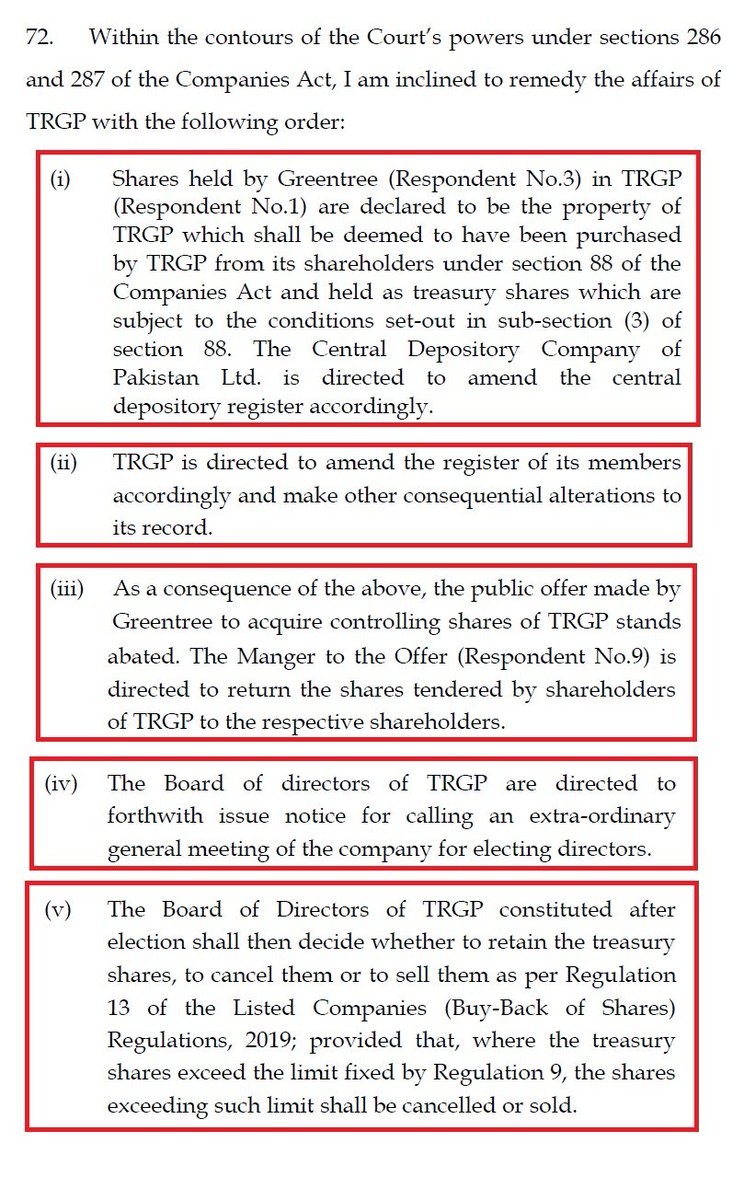 72. Within the contours of the Court's powers under sections 286 and 287 of the Companies Act, I am inclined to remedy the affairs of TRGP with the following order:

(i) Shares held by Greentree (Respondent No.3) in TRGP (Respondent No.1) are declared to be the property of TRGP which shall be deemed to have been purchased by TRGP from its shareholders under section 88 of the Companies Act and held as treasury shares which are subject to the conditions set-out in sub-section (3) of section 88. The Central Depository Company of Pakistan Ltd. is directed to amend the central depository register accordingly.

(ii) TRGP is directed to amend the register of its members accordingly and make other consequential alterations to its record.

(iii) As a consequence of the above, the public offer made by Greentree to acquire controlling shares of TRGP stands abated. The Manger to the Offer (Respondent No.9) is directed to return the shares tendered by shareholders of TRGP to the respective shareholders.

(iv) The Board of directors of TRGP are directed to forthwith issue notice for calling an extra-ordinary general meeting of the company for electing directors.

(v) The Board of Directors of TRGP constituted after election shall then decide whether to retain the treasury shares, to cancel them or to sell them as per Regulation 13 of the Listed Companies (Buy-Back of Shares) Regulations, 2019; provided that, where the treasury shares exceed the limit fixed by Regulation 9, the shares exceeding such limit shall be cancelled or sold.